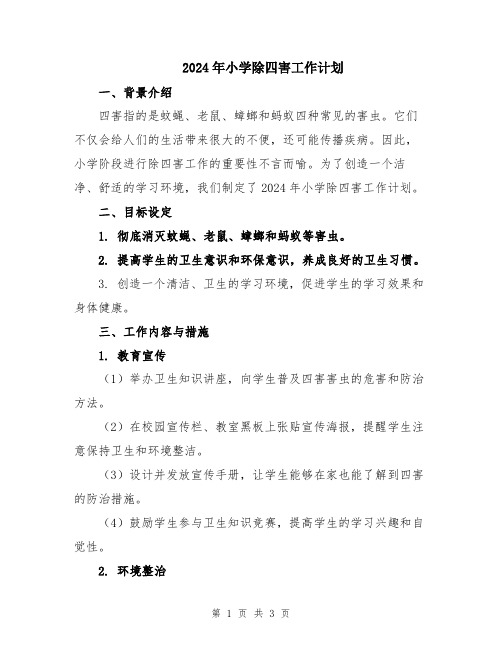 2024年小学除四害工作计划

一、背景介绍

四害指的是蚊蝇、老鼠、蟑螂和蚂蚁四种常见的害虫。它们不仅会给人们的生活带来很大的不便，还可能传播疾病。因此，小学阶段进行除四害工作的重要性不言而喻。为了创造一个洁净、舒适的学习环境，我们制定了2024年小学除四害工作计划。

二、目标设定

1. 彻底消灭蚊蝇、老鼠、蟑螂和蚂蚁等害虫。

2. 提高学生的卫生意识和环保意识，养成良好的卫生习惯。

3. 创造一个清洁、卫生的学习环境，促进学生的学习效果和身体健康。

三、工作内容与措施

1. 教育宣传

（1）举办卫生知识讲座，向学生普及四害害虫的危害和防治方法。

（2）在校园宣传栏、教室黑板上张贴宣传海报，提醒学生注意保持卫生和环境整洁。

（3）设计并发放宣传手册，让学生能够在家也能了解到四害的防治措施。

（4）鼓励学生参与卫生知识竞赛，提高学生的学习兴趣和自觉性。

2. 环境整治

第 1 页 共 3 页